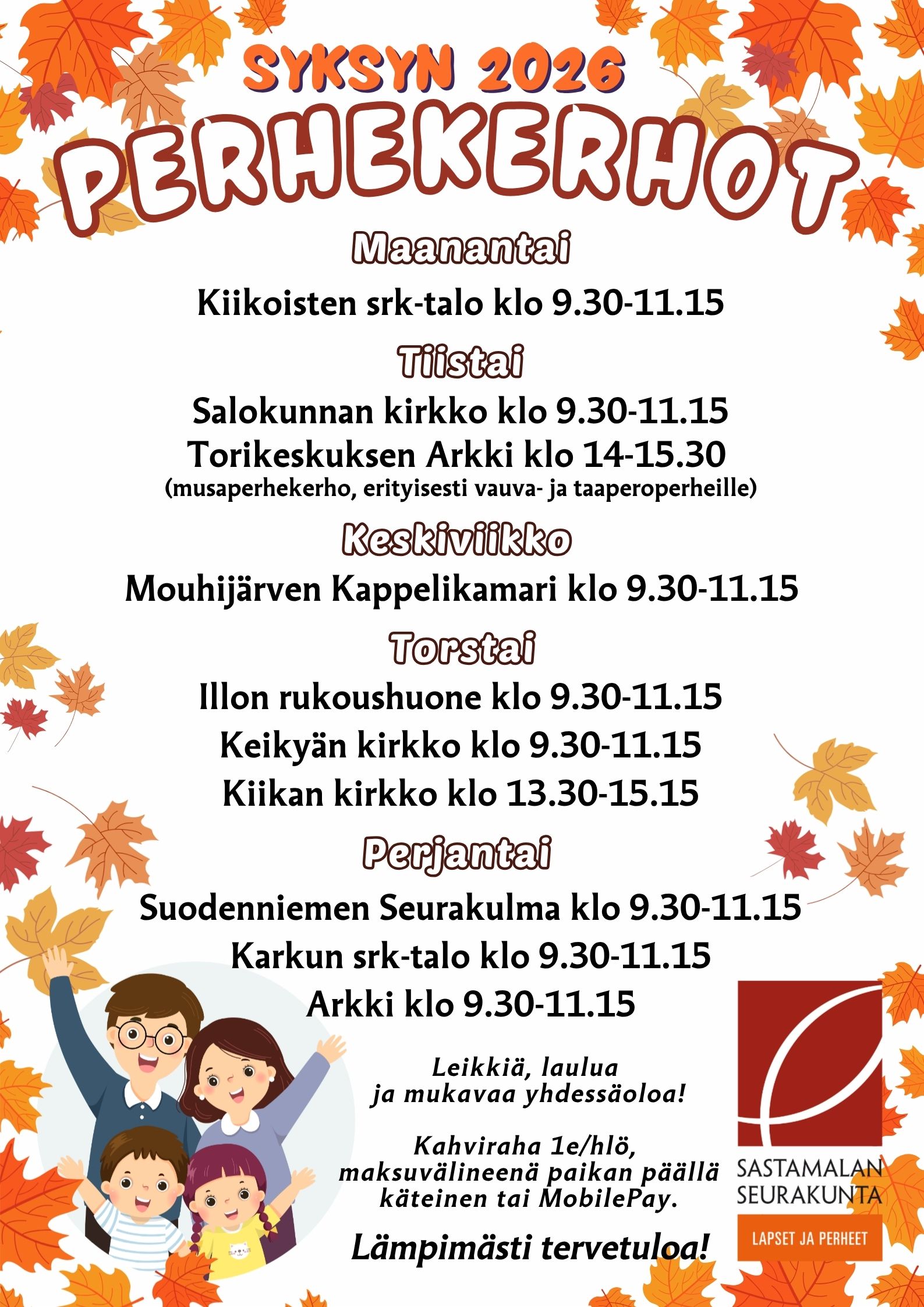 SYKSYN 2026

PERHEKERHOT

Maanantai

Kiikoisten srk-talo klo 9.30-11.15

Tiistai

Salokunnan kirkko klo 9.30-11.15
Torikeskuksen Arkki klo 14-15.30
(musaperhekerho, erityisesti vauva- ja taaperoperheille)

Keskiviikko

Mouhijärven Kappelikamari klo 9.30-11.15

Torstai

Illon rukoushuone klo 9.30-11.15
Keikyän kirkko klo 9.30-11.15
Kiikan kirkko klo 13.30-15.15

Perjantai

Suodenniemen Seurakulma klo 9.30-11.15
Karkun srk-talo klo 9.30-11.15
Arkki klo 9.30-11.15

Leikkiä, laulua ja mukavaa yhdessäoloa!

Kahviraha 1e/hlö, maksuvälineenä paikan päällä käteinen tai MobilePay.

Lämpimästi tervetuloa!

SASTAMALAN SEURAKUNTA

LAPSET JA PERHEET